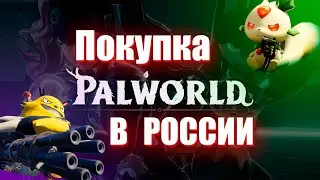 Покупка
PALWORLD
В РОССИИ